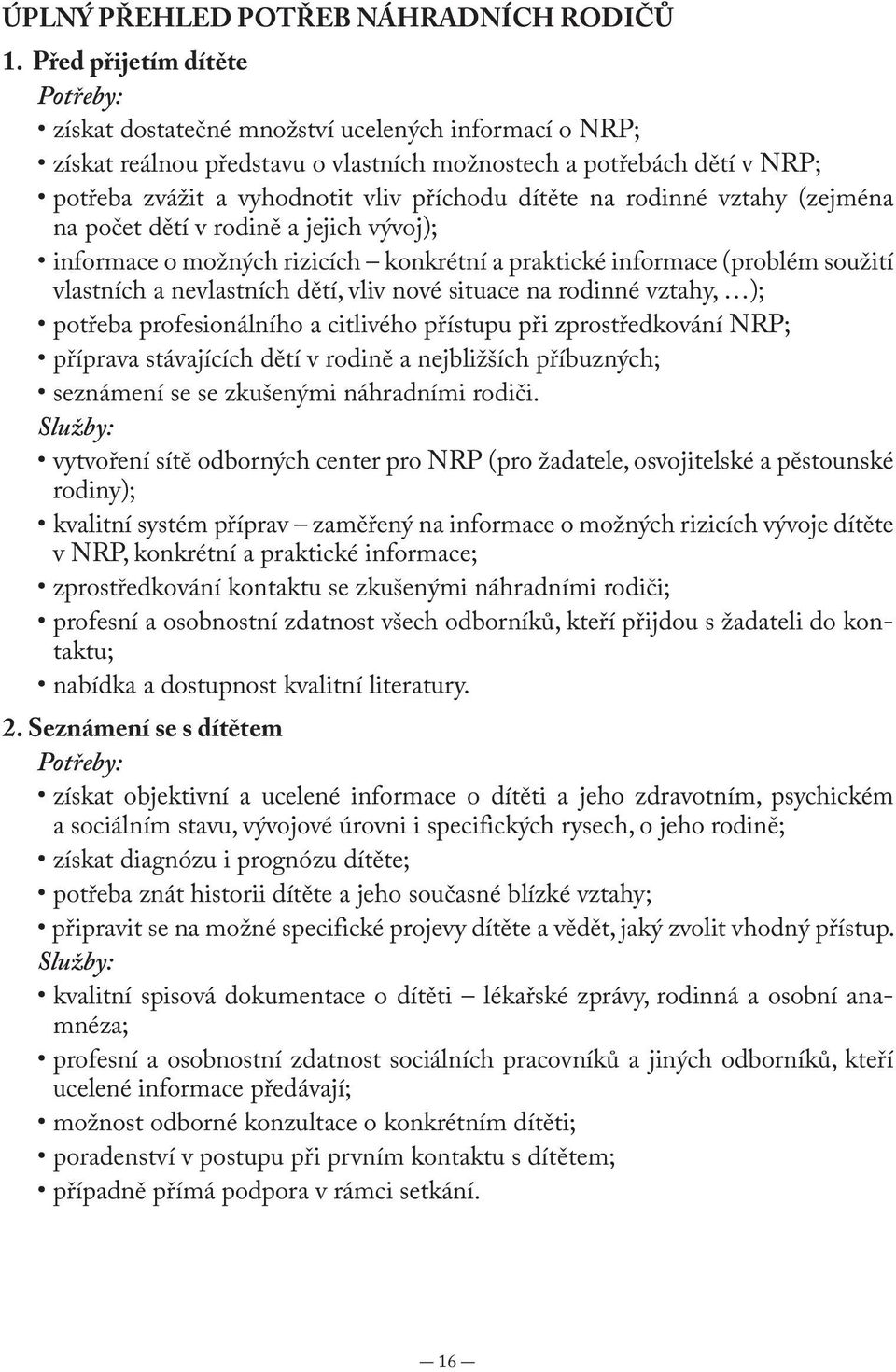 ÚPLNÝ PŘEHLED POTŘEB NÁHRADNÍCH RODIČŮ

1. Před přijetím dítěte

Potřeby:

• získat dostatečné množství ucelených informací o NRP;
• získat reálnou představu o vlastních možnostech a potřebách dětí v NRP;
• potřeba zvážit a vyhodnotit vliv příchodu dítěte na rodinné vztahy (zejména na počet dětí v rodině a jejich vývoj);
• informace o možných rizicích – konkrétní a praktické informace (problém soužití vlastních a nevlastních dětí, vliv nové situace na rodinné vztahy, …);
• potřeba profesionálního a citlivého přístupu při zprostředkování NRP;
• příprava stávajících dětí v rodině a nejbližších příbuzných;
• seznámení se se zkušenými náhradními rodiči.

Služby:

• vytvoření sítě odborných center pro NRP (pro žadatele, osvojitelské a pěstounské rodiny);
• kvalitní systém příprav – zaměřený na informace o možných rizicích vývoje dítěte v NRP, konkrétní a praktické informace;
• zprostředkování kontaktu se zkušenými náhradními rodiči;
• profesní a osobnostní zdatnost všech odborníků, kteří přijdou s žadateli do kontaktu;
• nabídka a dostupnost kvalitní literatury.

2. Seznámení se s dítětem

Potřeby:

• získat objektivní a ucelené informace o dítěti a jeho zdravotním, psychickém a sociálním stavu, vývojové úrovni i specifických rysech, o jeho rodině;
• získat diagnózu i prognózu dítěte;
• potřeba znát historii dítěte a jeho současné blízké vztahy;
• připravit se na možné specifické projevy dítěte a vědět, jaký zvolit vhodný přístup.

Služby:

• kvalitní spisová dokumentace o dítěti – lékařské zprávy, rodinná a osobní anamnéza;
• profesní a osobnostní zdatnost sociálních pracovníků a jiných odborníků, kteří ucelené informace předávají;
• možnost odborné konzultace o konkrétním dítěti;
• poradenství v postupu při prvním kontaktu s dítětem;
• případně přímá podpora v rámci setkání.

— 16 —